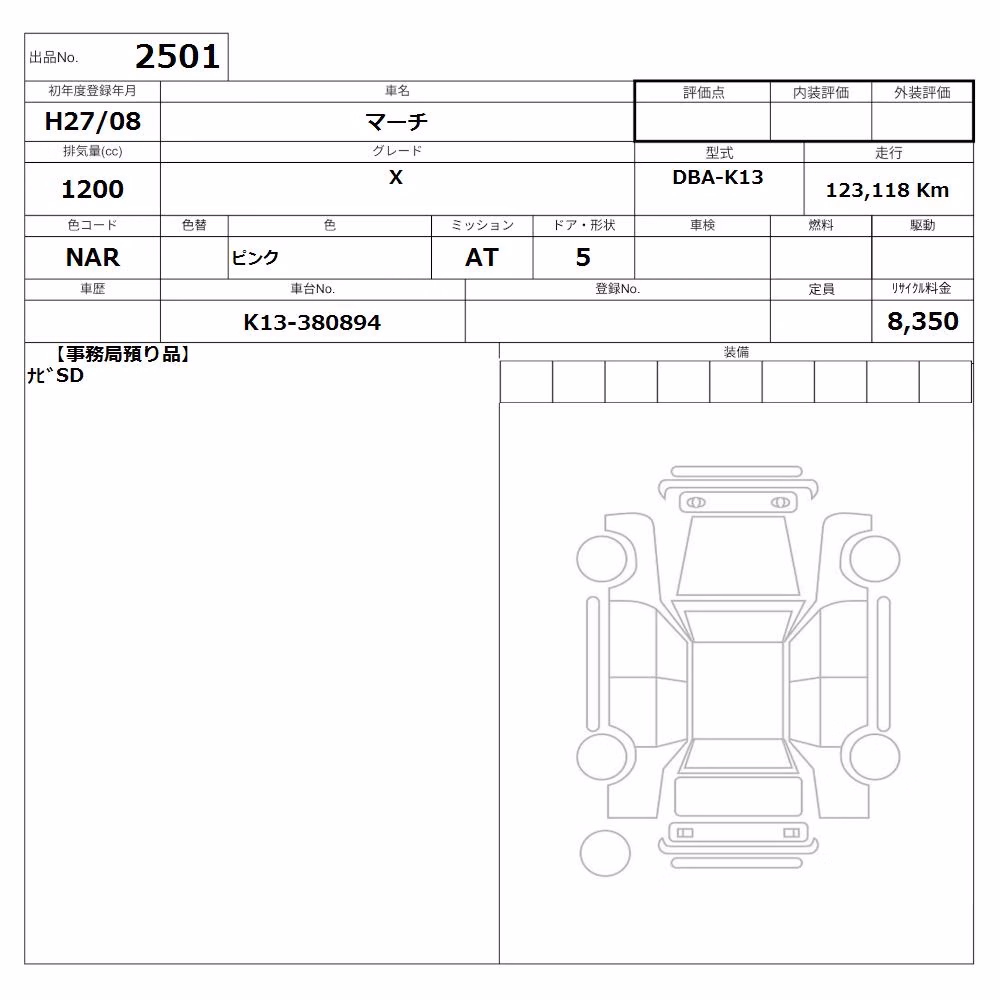 出品No. 2501

| 初年度登録年月 | 車名 | 評価点 | 内装評価 | 外装評価 |
|---|---|---|---|---|
| H27/08 | マーチ | | | |

| 排気量(cc) | グレード | 型式 | 走行 |
|---|---|---|---|
| 1200 | X | DBA-K13 | 123,118 Km |

| 色コード | 色替 | 色 | ミッション | ドア・形状 | 車検 | 燃料 | 駆動 |
|---|---|---|---|---|---|---|---|
| NAR | | ピンク | AT | 5 | | | |

| 車歴 | 車台No. | 登録No. | 定員 | リサイクル料金 |
|---|---|---|---|---|
| | K13-380894 | | | 8,350 |

【事務局預り品】
ナビSD

装備